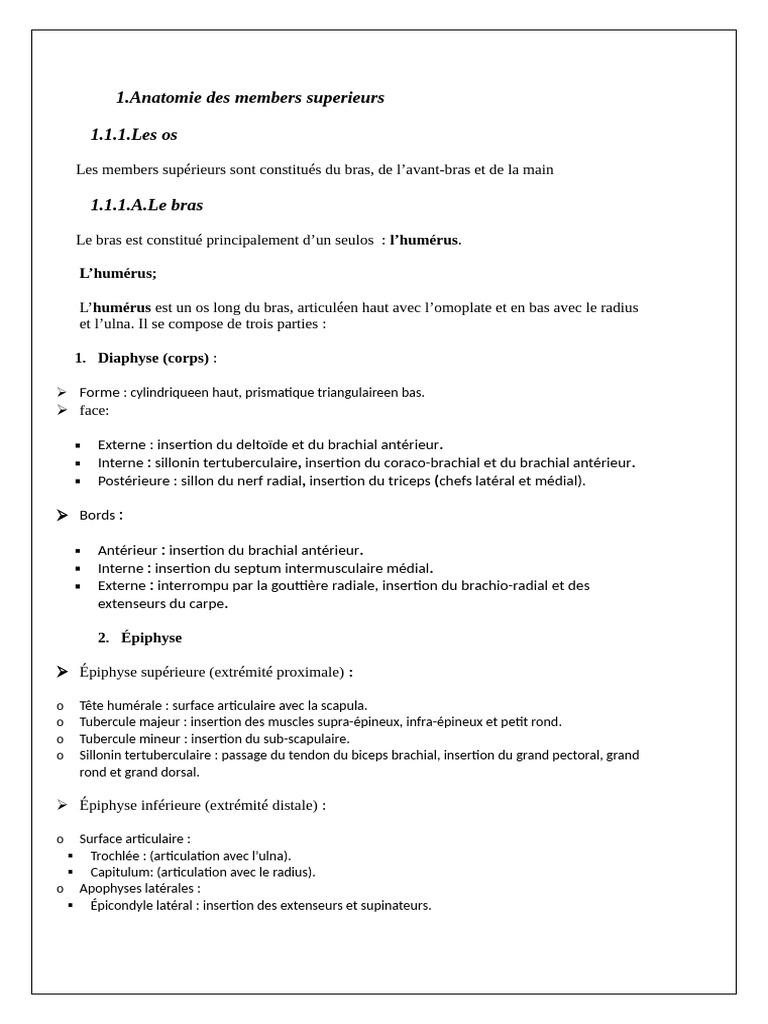 1.Anatomie des members superieurs

1.1.1.Les os

Les members supérieurs sont constitués du bras, de l'avant-bras et de la main

1.1.1.A.Le bras

Le bras est constitué principalement d'un seulos : l'humérus.

L'humérus;

L'humérus est un os long du bras, articuléen haut avec l'omoplate et en bas avec le radius et l'ulna. Il se compose de trois parties :

1. Diaphyse (corps) :

➢ Forme : cylindriqueen haut, prismatique triangulaireen bas.
➢ face:

▪ Externe : insertion du deltoïde et du brachial antérieur.
▪ Interne : sillonin tertuberculaire, insertion du coraco-brachial et du brachial antérieur.
▪ Postérieure : sillon du nerf radial, insertion du triceps (chefs latéral et médial).

➢ Bords :

▪ Antérieur : insertion du brachial antérieur.
▪ Interne : insertion du septum intermusculaire médial.
▪ Externe : interrompu par la gouttière radiale, insertion du brachio-radial et des extenseurs du carpe.

2. Épiphyse

➢ Épiphyse supérieure (extrémité proximale) :

o Tête humérale : surface articulaire avec la scapula.
o Tubercule majeur : insertion des muscles supra-épineux, infra-épineux et petit rond.
o Tubercule mineur : insertion du sub-scapulaire.
o Sillonin tertuberculaire : passage du tendon du biceps brachial, insertion du grand pectoral, grand rond et grand dorsal.

➢ Épiphyse inférieure (extrémité distale) :

o Surface articulaire :
▪ Trochlée : (articulation avec l'ulna).
▪ Capitulum: (articulation avec le radius).
o Apophyses latérales :
▪ Épicondyle latéral : insertion des extenseurs et supinateurs.